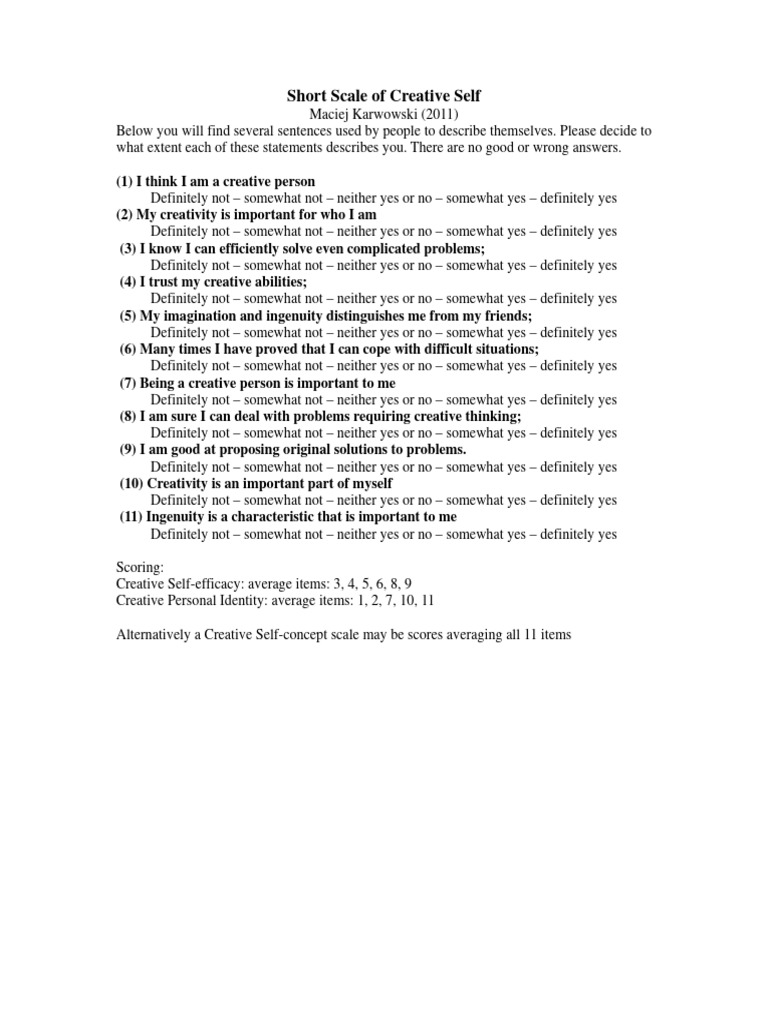 Short Scale of Creative Self

Maciej Karwowski (2011)

Below you will find several sentences used by people to describe themselves. Please decide to what extent each of these statements describes you. There are no good or wrong answers.

(1) I think I am a creative person
Definitely not – somewhat not – neither yes or no – somewhat yes – definitely yes
(2) My creativity is important for who I am
Definitely not – somewhat not – neither yes or no – somewhat yes – definitely yes
(3) I know I can efficiently solve even complicated problems;
Definitely not – somewhat not – neither yes or no – somewhat yes – definitely yes
(4) I trust my creative abilities;
Definitely not – somewhat not – neither yes or no – somewhat yes – definitely yes
(5) My imagination and ingenuity distinguishes me from my friends;
Definitely not – somewhat not – neither yes or no – somewhat yes – definitely yes
(6) Many times I have proved that I can cope with difficult situations;
Definitely not – somewhat not – neither yes or no – somewhat yes – definitely yes
(7) Being a creative person is important to me
Definitely not – somewhat not – neither yes or no – somewhat yes – definitely yes
(8) I am sure I can deal with problems requiring creative thinking;
Definitely not – somewhat not – neither yes or no – somewhat yes – definitely yes
(9) I am good at proposing original solutions to problems.
Definitely not – somewhat not – neither yes or no – somewhat yes – definitely yes
(10) Creativity is an important part of myself
Definitely not – somewhat not – neither yes or no – somewhat yes – definitely yes
(11) Ingenuity is a characteristic that is important to me
Definitely not – somewhat not – neither yes or no – somewhat yes – definitely yes

Scoring:
Creative Self-efficacy: average items: 3, 4, 5, 6, 8, 9
Creative Personal Identity: average items: 1, 2, 7, 10, 11

Alternatively a Creative Self-concept scale may be scores averaging all 11 items